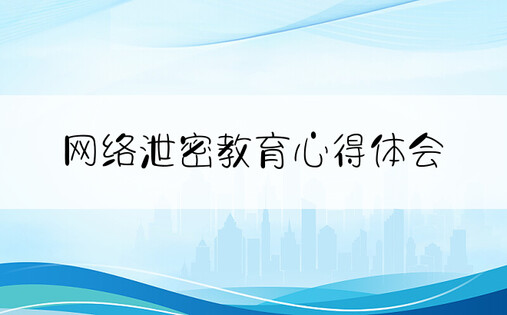 网络泄密教育心得体会